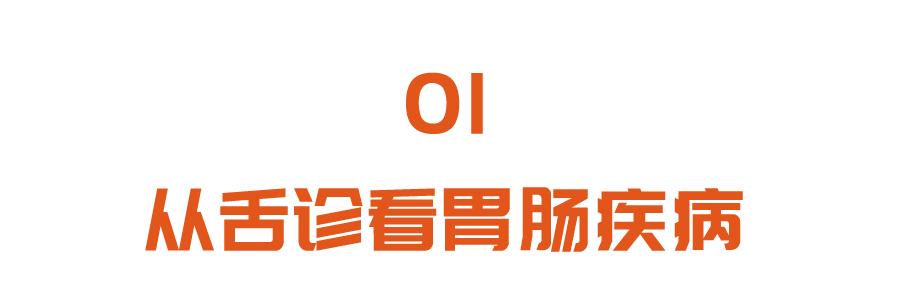 01

从舌诊看胃肠疾病